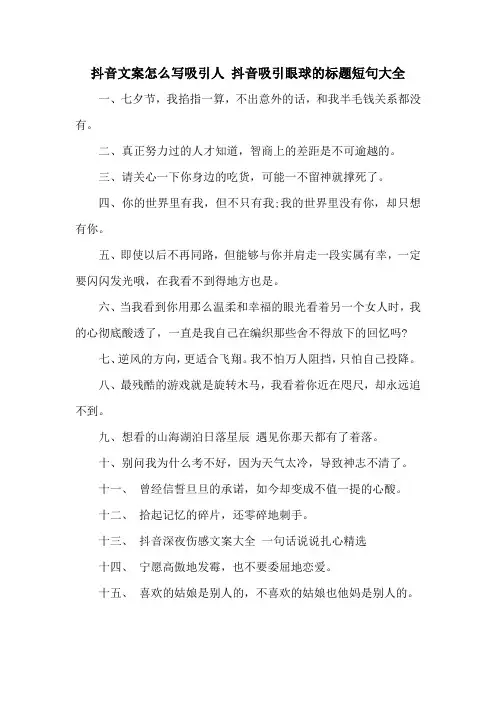 抖音文案怎么写吸引人 抖音吸引眼球的标题短句大全

一、七夕节，我掐指一算，不出意外的话，和我半毛钱关系都没有。

二、真正努力过的人才知道，智商上的差距是不可逾越的。

三、请关心一下你身边的吃货，可能一不留神就撑死了。

四、你的世界里有我，但不只有我;我的世界里没有你，却只想有你。

五、即使以后不再同路，但能够与你并肩走一段实属有幸，一定要闪闪发光哦，在我看不到得地方也是。

六、当我看到你用那么温柔和幸福的眼光看着另一个女人时，我的心彻底酸透了，一直是我自己在编织那些舍不得放下的回忆吗?

七、逆风的方向，更适合飞翔。我不怕万人阻挡，只怕自己投降。

八、最残酷的游戏就是旋转木马，我看着你近在咫尺，却永远追不到。

九、想看的山海湖泊日落星辰 遇见你那天都有了着落。

十、别问我为什么考不好，因为天气太冷，导致神志不清了。

十一、 曾经信誓旦旦的承诺，如今却变成不值一提的心酸。

十二、 拾起记忆的碎片，还零碎地刺手。

十三、 抖音深夜伤感文案大全 一句话说说扎心精选

十四、 宁愿高傲地发霉，也不要委屈地恋爱。

十五、 喜欢的姑娘是别人的，不喜欢的姑娘也他妈是别人的。